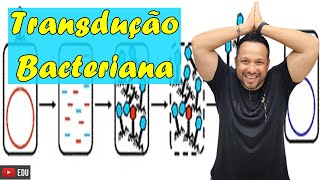 Transdução
Bacteriana

EDU